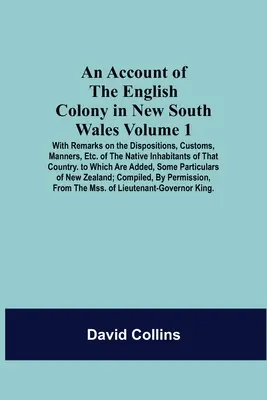 An Account of The English Colony in New South Wales Volume 1

With Remarks on the Dispositions, Customs, Manners, Etc. of The Native Inhabitants of That Country. to Which Are Added, Some Particulars of New Zealand; Compiled, By Permission, From The Mss. of Lieutenant-Governor King.

David Collins